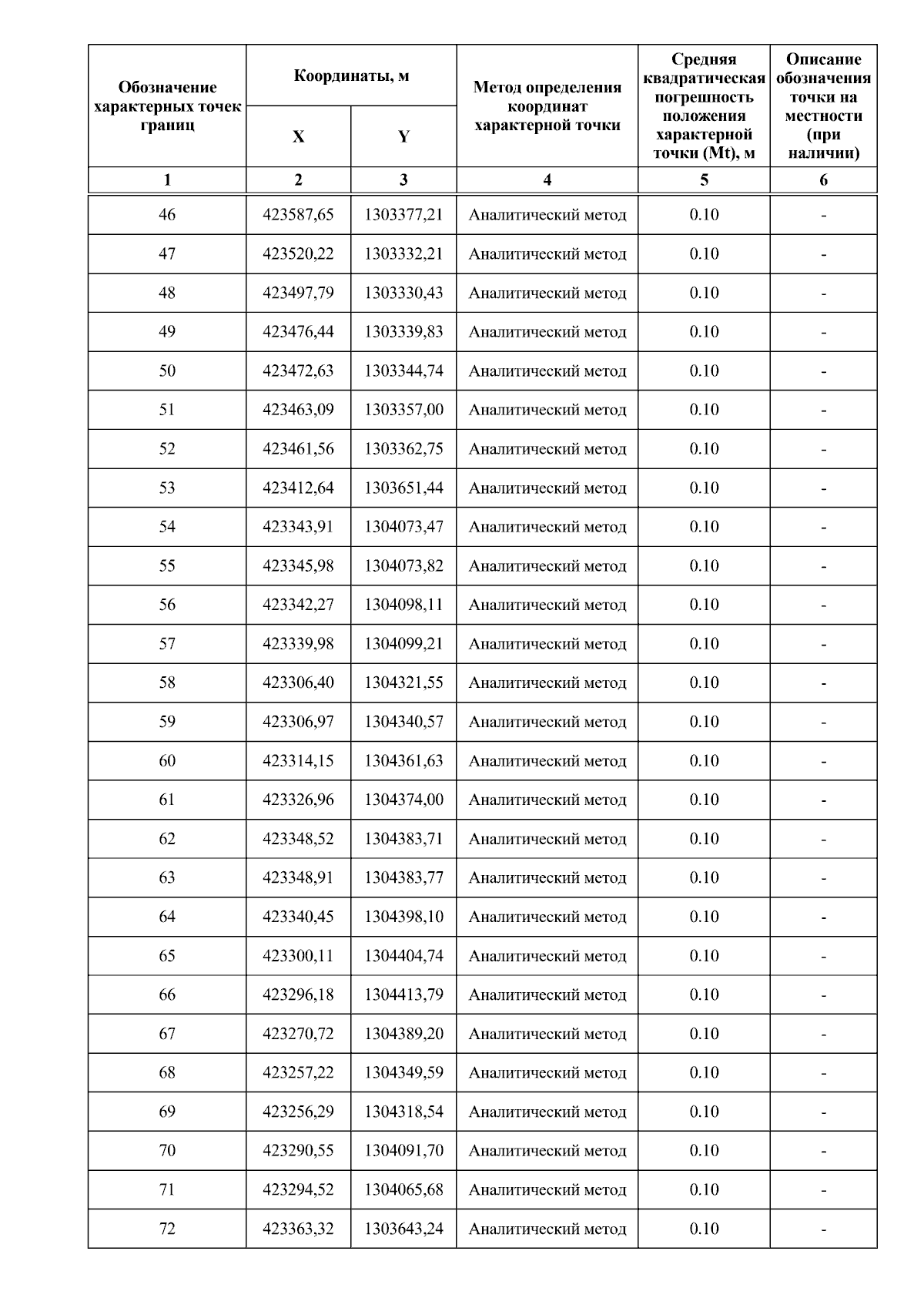 | Обозначение характерных точек границ | Координаты, м X | Координаты, м Y | Метод определения координат характерной точки | Средняя квадратическая погрешность положения характерной точки (Mt), м | Описание обозначения точки на местности (при наличии) |
|---|---|---|---|---|---|
| 1 | 2 | 3 | 4 | 5 | 6 |
| 46 | 423587,65 | 1303377,21 | Аналитический метод | 0.10 | - |
| 47 | 423520,22 | 1303332,21 | Аналитический метод | 0.10 | - |
| 48 | 423497,79 | 1303330,43 | Аналитический метод | 0.10 | - |
| 49 | 423476,44 | 1303339,83 | Аналитический метод | 0.10 | - |
| 50 | 423472,63 | 1303344,74 | Аналитический метод | 0.10 | - |
| 51 | 423463,09 | 1303357,00 | Аналитический метод | 0.10 | - |
| 52 | 423461,56 | 1303362,75 | Аналитический метод | 0.10 | - |
| 53 | 423412,64 | 1303651,44 | Аналитический метод | 0.10 | - |
| 54 | 423343,91 | 1304073,47 | Аналитический метод | 0.10 | - |
| 55 | 423345,98 | 1304073,82 | Аналитический метод | 0.10 | - |
| 56 | 423342,27 | 1304098,11 | Аналитический метод | 0.10 | - |
| 57 | 423339,98 | 1304099,21 | Аналитический метод | 0.10 | - |
| 58 | 423306,40 | 1304321,55 | Аналитический метод | 0.10 | - |
| 59 | 423306,97 | 1304340,57 | Аналитический метод | 0.10 | - |
| 60 | 423314,15 | 1304361,63 | Аналитический метод | 0.10 | - |
| 61 | 423326,96 | 1304374,00 | Аналитический метод | 0.10 | - |
| 62 | 423348,52 | 1304383,71 | Аналитический метод | 0.10 | - |
| 63 | 423348,91 | 1304383,77 | Аналитический метод | 0.10 | - |
| 64 | 423340,45 | 1304398,10 | Аналитический метод | 0.10 | - |
| 65 | 423300,11 | 1304404,74 | Аналитический метод | 0.10 | - |
| 66 | 423296,18 | 1304413,79 | Аналитический метод | 0.10 | - |
| 67 | 423270,72 | 1304389,20 | Аналитический метод | 0.10 | - |
| 68 | 423257,22 | 1304349,59 | Аналитический метод | 0.10 | - |
| 69 | 423256,29 | 1304318,54 | Аналитический метод | 0.10 | - |
| 70 | 423290,55 | 1304091,70 | Аналитический метод | 0.10 | - |
| 71 | 423294,52 | 1304065,68 | Аналитический метод | 0.10 | - |
| 72 | 423363,32 | 1303643,24 | Аналитический метод | 0.10 | - |